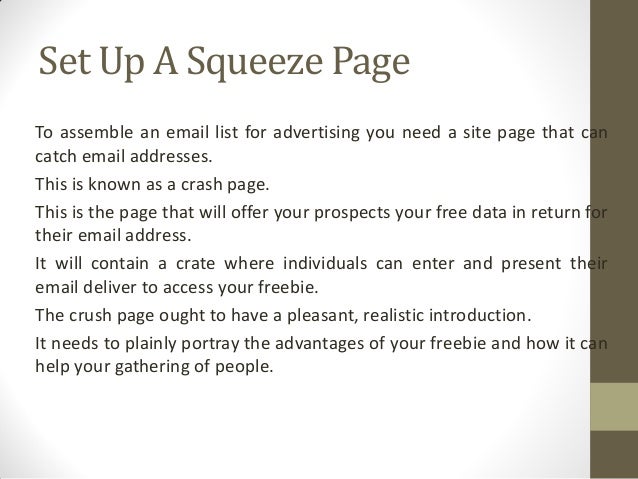 Set Up A Squeeze Page

To assemble an email list for advertising you need a site page that can catch email addresses.

This is known as a crash page.

This is the page that will offer your prospects your free data in return for their email address.

It will contain a crate where individuals can enter and present their email deliver to access your freebie.

The crush page ought to have a pleasant, realistic introduction.

It needs to plainly portray the advantages of your freebie and how it can help your gathering of people.